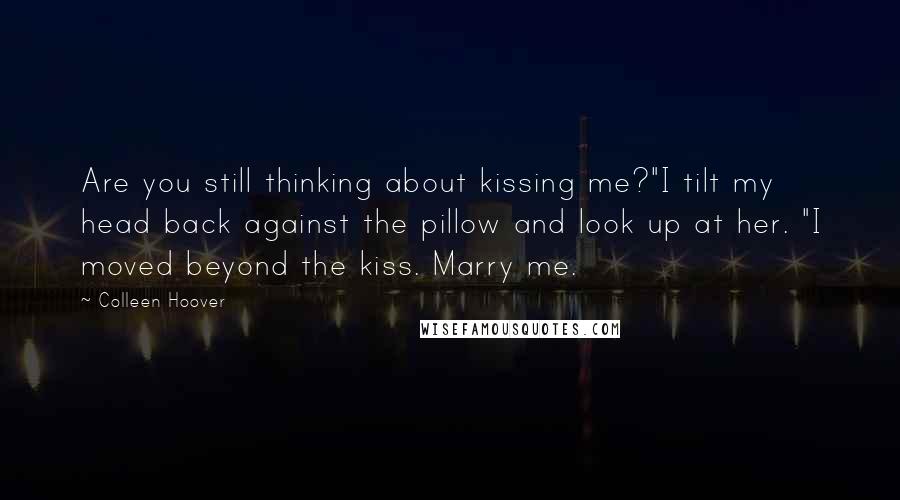 Are you still thinking about kissing me?"I tilt my head back against the pillow and look up at her. "I moved beyond the kiss. Marry me.

~ Colleen Hoover

WISEFAMOUSQUOTES.COM